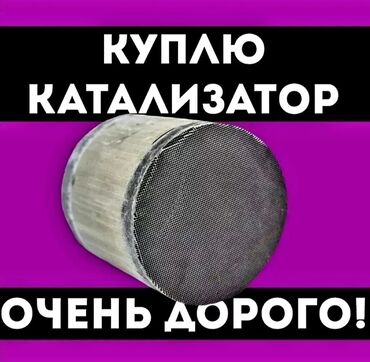 КУПЛЮ
КАТАЛИЗАТОР

ОЧЕНЬ ДОРОГО!